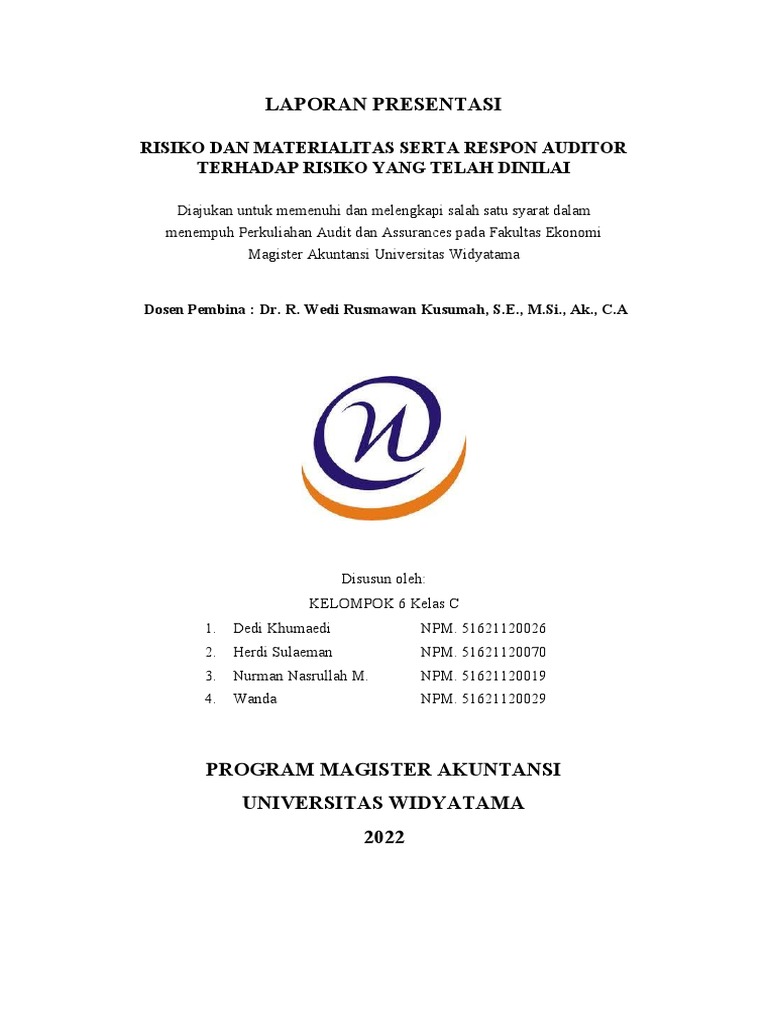 LAPORAN PRESENTASI

RISIKO DAN MATERIALITAS SERTA RESPON AUDITOR TERHADAP RISIKO YANG TELAH DINILAI

Diajukan untuk memenuhi dan melengkapi salah satu syarat dalam menempuh Perkuliahan Audit dan Assurances pada Fakultas Ekonomi Magister Akuntansi Universitas Widyatama

Dosen Pembina : Dr. R. Wedi Rusmawan Kusumah, S.E., M.Si., Ak., C.A

Disusun oleh:
KELOMPOK 6 Kelas C

1. Dedi Khumaedi NPM. 51621120026
2. Herdi Sulaeman NPM. 51621120070
3. Nurman Nasrullah M. NPM. 51621120019
4. Wanda NPM. 51621120029

PROGRAM MAGISTER AKUNTANSI
UNIVERSITAS WIDYATAMA
2022